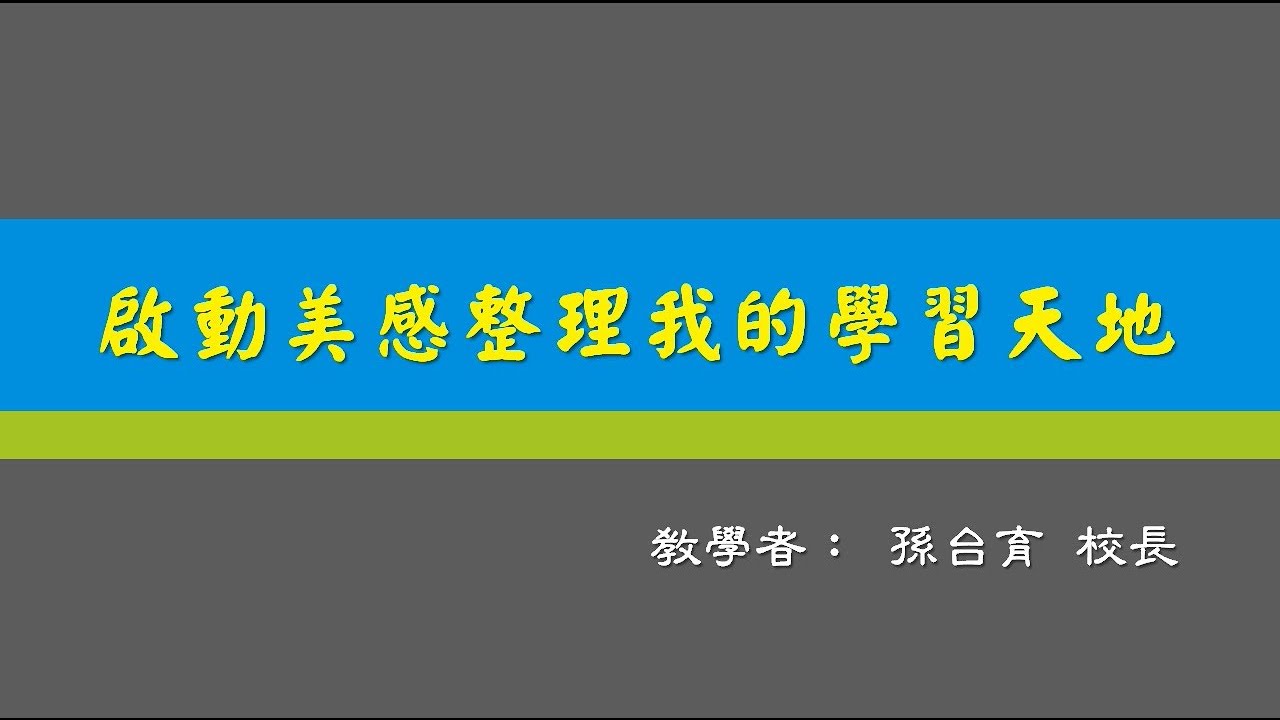 啟動美感整理我的學習天地

教學者： 孫台育 校長